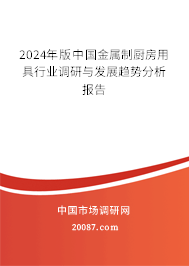 2024年版中国金属制厨房用具行业调研与发展趋势分析报告

中国市场调研网

20087.com